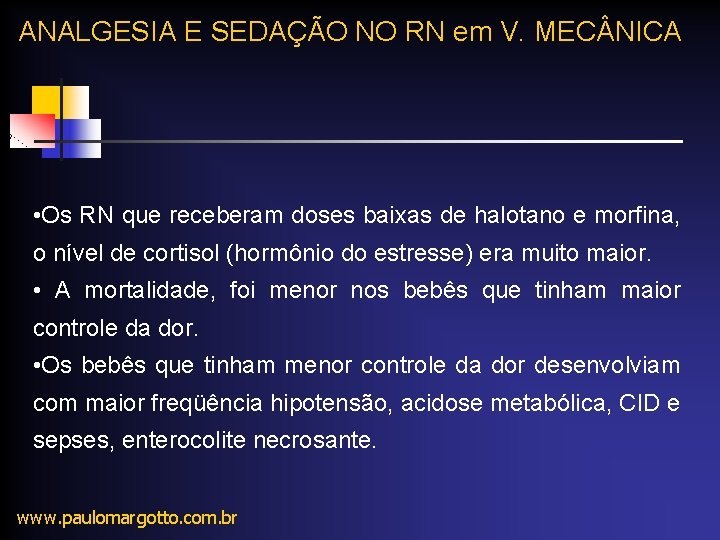 ANALGESIA E SEDAÇÃO NO RN em V. MECÂNICA

•Os RN que receberam doses baixas de halotano e morfina, o nível de cortisol (hormônio do estresse) era muito maior.

• A mortalidade, foi menor nos bebês que tinham maior controle da dor.

•Os bebês que tinham menor controle da dor desenvolviam com maior freqüência hipotensão, acidose metabólica, CID e sepses, enterocolite necrosante.

www.paulomargotto.com.br